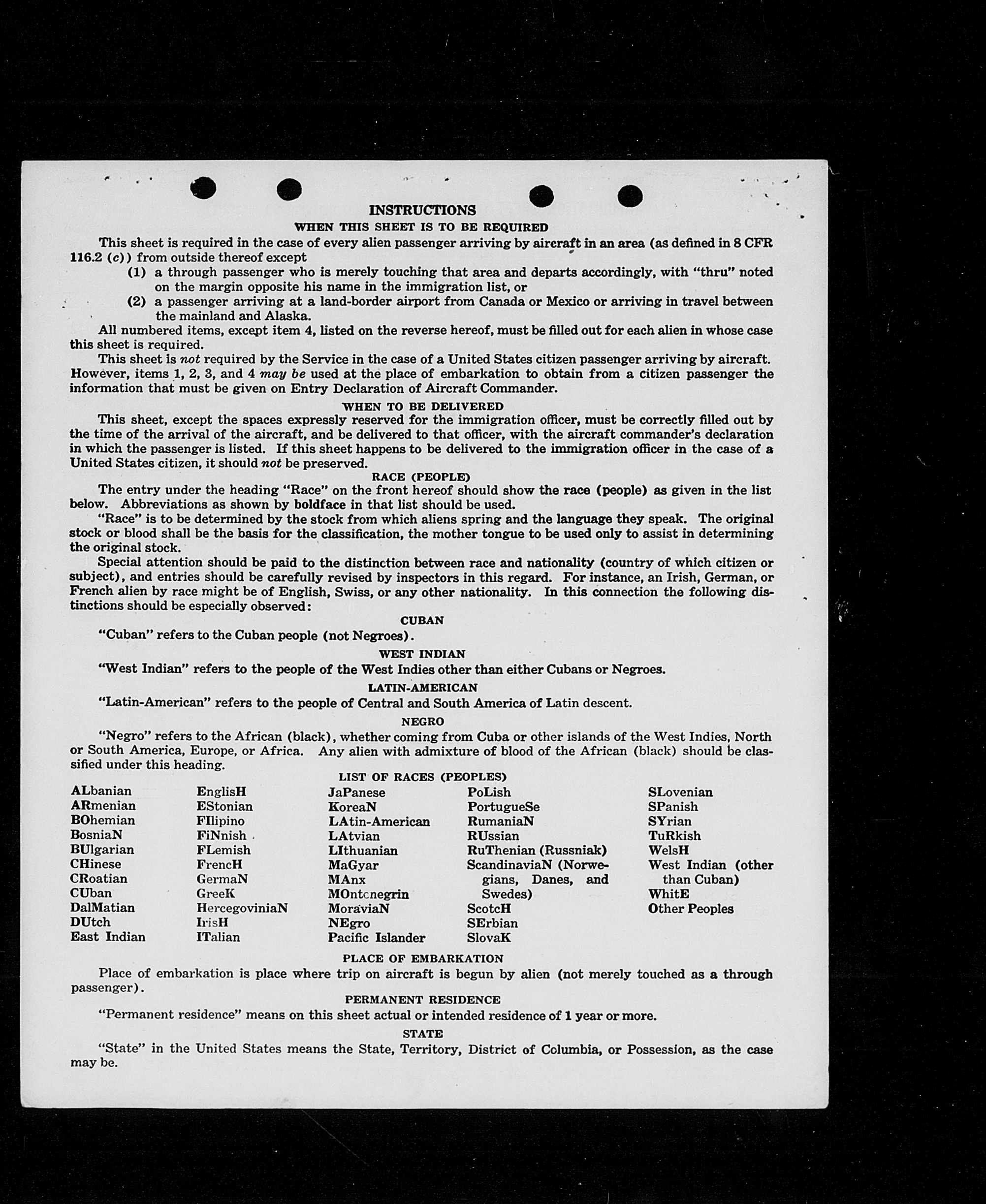 INSTRUCTIONS

WHEN THIS SHEET IS TO BE REQUIRED

This sheet is required in the case of every alien passenger arriving by aircraft in an area (as defined in 8 CFR 116.2 (c)) from outside thereof except

(1) a through passenger who is merely touching that area and departs accordingly, with "thru" noted on the margin opposite his name in the immigration list, or

(2) a passenger arriving at a land-border airport from Canada or Mexico or arriving in travel between the mainland and Alaska.

All numbered items, except item 4, listed on the reverse hereof, must be filled out for each alien in whose case this sheet is required.

This sheet is not required by the Service in the case of a United States citizen passenger arriving by aircraft. However, items 1, 2, 3, and 4 may be used at the place of embarkation to obtain from a citizen passenger the information that must be given on Entry Declaration of Aircraft Commander.

WHEN TO BE DELIVERED

This sheet, except the spaces expressly reserved for the immigration officer, must be correctly filled out by the time of the arrival of the aircraft, and be delivered to that officer, with the aircraft commander's declaration in which the passenger is listed. If this sheet happens to be delivered to the immigration officer in the case of a United States citizen, it should not be preserved.

RACE (PEOPLE)

The entry under the heading "Race" on the front hereof should show the race (people) as given in the list below. Abbreviations as shown by boldface in that list should be used.

"Race" is to be determined by the stock from which aliens spring and the language they speak. The original stock or blood shall be the basis for the classification, the mother tongue to be used only to assist in determining the original stock.

Special attention should be paid to the distinction between race and nationality (country of which citizen or subject), and entries should be carefully revised by inspectors in this regard. For instance, an Irish, German, or French alien by race might be of English, Swiss, or any other nationality. In this connection the following distinctions should be especially observed:

CUBAN

"Cuban" refers to the Cuban people (not Negroes).

WEST INDIAN

"West Indian" refers to the people of the West Indies other than either Cubans or Negroes.

LATIN-AMERICAN

"Latin-American" refers to the people of Central and South America of Latin descent.

NEGRO

"Negro" refers to the African (black), whether coming from Cuba or other islands of the West Indies, North or South America, Europe, or Africa. Any alien with admixture of blood of the African (black) should be classified under this heading.

LIST OF RACES (PEOPLES)

ALbanian
ARmenian
BOhemian
BosniaN
BUlgarian
CHinese
CRoatian
CUban
DalMatian
DUtch
East Indian

EnglisH
EStonian
FIlipino
FiNnish
FLemish
FrencH
GermaN
GreeK
HercegoviniaN
IrisH
ITalian

JaPanese
KoreaN
LAtin-American
LAtvian
LIthuanian
MaGyar
MAnx
MOntenegrin
MoraviaN
NEgro
Pacific Islander

PoLish
PortugueSe
RumaniaN
RUssian
RuThenian (Russniak)
ScandinaviaN (Norwegians, Danes, and Swedes)
ScotcH
SErbian
SlovaK

SLovenian
SPanish
SYrian
TuRkish
WelsH
West Indian (other than Cuban)
WhitE
Other Peoples

PLACE OF EMBARKATION

Place of embarkation is place where trip on aircraft is begun by alien (not merely touched as a through passenger).

PERMANENT RESIDENCE

"Permanent residence" means on this sheet actual or intended residence of 1 year or more.

STATE

"State" in the United States means the State, Territory, District of Columbia, or Possession, as the case may be.